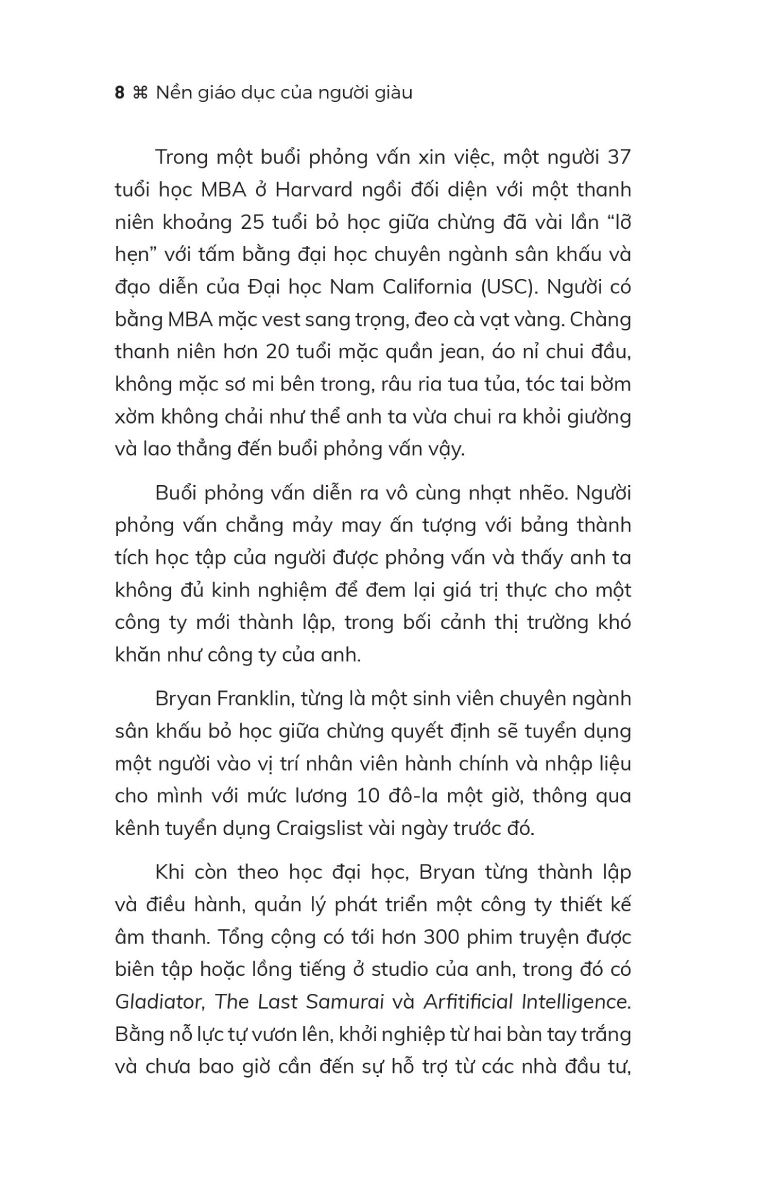 8 ⌘ Nền giáo dục của người giàu

Trong một buổi phỏng vấn xin việc, một người 37 tuổi học MBA ở Harvard ngồi đối diện với một thanh niên khoảng 25 tuổi bỏ học giữa chừng đã vài lần “lỡ hẹn” với tấm bằng đại học chuyên ngành sân khấu và đạo diễn của Đại học Nam California (USC). Người có bằng MBA mặc vest sang trọng, đeo cà vạt vàng. Chàng thanh niên hơn 20 tuổi mặc quần jean, áo nỉ chui đầu, không mặc sơ mi bên trong, râu ria tua tủa, tóc tai bờm xờm không chải như thể anh ta vừa chui ra khỏi giường và lao thẳng đến buổi phỏng vấn vậy.

Buổi phỏng vấn diễn ra vô cùng nhạt nhẽo. Người phỏng vấn chẳng mảy may ấn tượng với bảng thành tích học tập của người được phỏng vấn và thấy anh ta không đủ kinh nghiệm để đem lại giá trị thực cho một công ty mới thành lập, trong bối cảnh thị trường khó khăn như công ty của anh.

Bryan Franklin, từng là một sinh viên chuyên ngành sân khấu bỏ học giữa chừng quyết định sẽ tuyển dụng một người vào vị trí nhân viên hành chính và nhập liệu cho mình với mức lương 10 đô-la một giờ, thông qua kênh tuyển dụng Craigslist vài ngày trước đó.

Khi còn theo học đại học, Bryan từng thành lập và điều hành, quản lý phát triển một công ty thiết kế âm thanh. Tổng cộng có tới hơn 300 phim truyện được biên tập hoặc lồng tiếng ở studio của anh, trong đó có Gladiator, The Last Samurai và Arfitificial Intelligence. Bằng nỗ lực tự vươn lên, khởi nghiệp từ hai bàn tay trắng và chưa bao giờ cần đến sự hỗ trợ từ các nhà đầu tư,